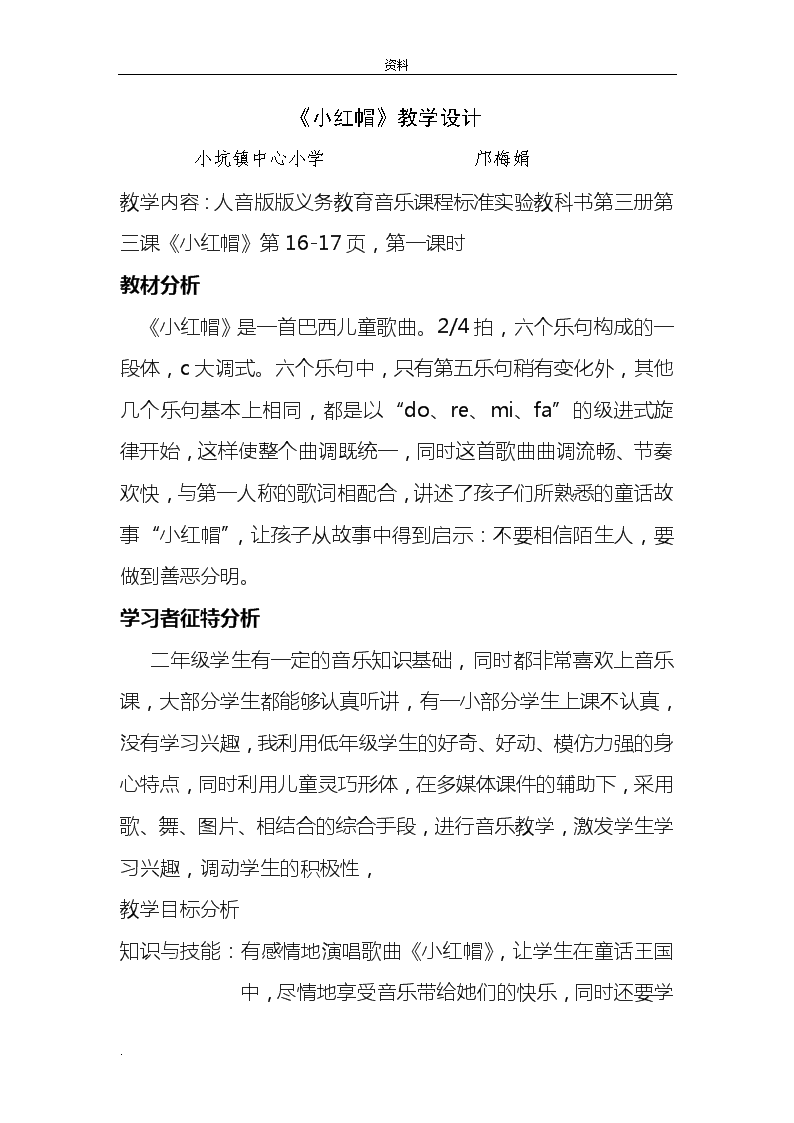 资料

《小红帽》教学设计

小坑镇中心小学　　　　　　邝梅娟

教学内容：人音版版义务教育音乐课程标准实验教科书第三册第三课《小红帽》第16-17页，第一课时

教材分析

《小红帽》是一首巴西儿童歌曲。2/4拍，六个乐句构成的一段体，c大调式。六个乐句中，只有第五乐句稍有变化外，其他几个乐句基本上相同，都是以“do、re、mi、fa”的级进式旋律开始，这样使整个曲调既统一，同时这首歌曲曲调流畅、节奏欢快，与第一人称的歌词相配合，讲述了孩子们所熟悉的童话故事“小红帽”，让孩子从故事中得到启示：不要相信陌生人，要做到善恶分明。

学习者征特分析

二年级学生有一定的音乐知识基础，同时都非常喜欢上音乐课，大部分学生都能够认真听讲，有一小部分学生上课不认真，没有学习兴趣，我利用低年级学生的好奇、好动、模仿力强的身心特点，同时利用儿童灵巧形体，在多媒体课件的辅助下，采用歌、舞、图片、相结合的综合手段，进行音乐教学，激发学生学习兴趣，调动学生的积极性，

教学目标分析

知识与技能：有感情地演唱歌曲《小红帽》，让学生在童话王国中，尽情地享受音乐带给她们的快乐，同时还要学

.